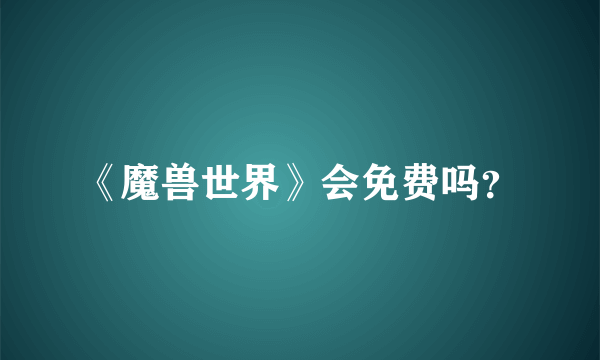 《魔兽世界》会免费吗?